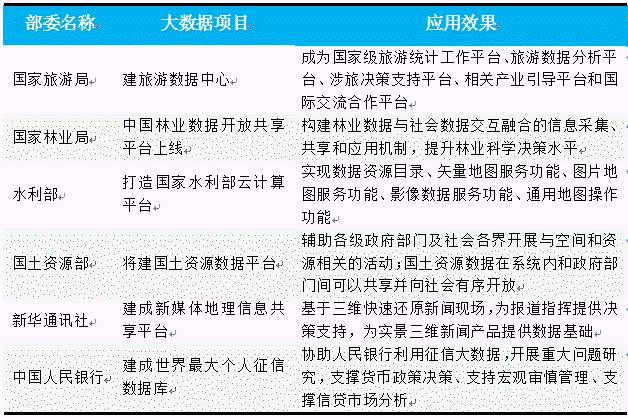 | 部委名称 | 大数据项目 | 应用效果 |
|---|---|---|
| 国家旅游局 | 建旅游数据中心 | 成为国家级旅游统计工作平台、旅游数据分析平台、涉旅决策支持平台、相关产业引导平台和国际交流合作平台 |
| 国家林业局 | 中国林业数据开放共享平台上线 | 构建林业数据与社会数据交互融合的信息采集、共享和应用机制，提升林业科学决策水平 |
| 水利部 | 打造国家水利部云计算平台 | 实现数据资源目录、矢量地图服务功能、图片地图服务功能、影像数据服务功能、通用地图操作功能 |
| 国土资源部 | 将建国土资源数据平台 | 辅助各级政府部门及社会各界开展与空间和资源相关的活动；国土资源数据在系统内和政府部门间可以共享并向社会有序开放 |
| 新华通讯社 | 建成新媒体地理信息共享平台 | 基于三维快速还原新闻现场，为报道指挥提供决策支持，为实景三维新闻产品提供数据基础 |
| 中国人民银行 | 建成世界最大个人征信数据库 | 协助人民银行利用征信大数据，开展重大问题研究，支撑货币政策决策、支持宏观审慎管理、支撑信贷市场分析 |